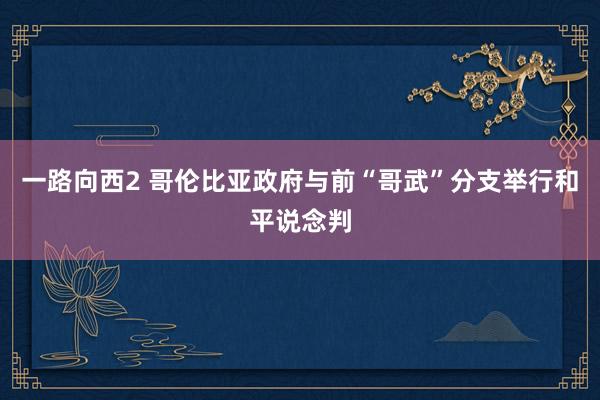 一路向西2 哥伦比亚政府与前“哥武”分支举行和平说念判